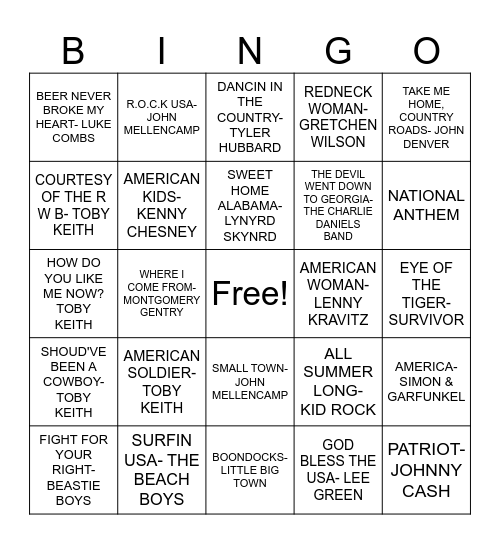 | B | I | N | G | O |
|---|---|---|---|---|
| BEER NEVER BROKE MY HEART- LUKE COMBS | R.O.C.K USA- JOHN MELLENCAMP | DANCIN IN THE COUNTRY- TYLER HUBBARD | REDNECK WOMAN- GRETCHEN WILSON | TAKE ME HOME, COUNTRY ROADS- JOHN DENVER |
| COURTESY OF THE R W B- TOBY KEITH | AMERICAN KIDS- KENNY CHESNEY | SWEET HOME ALABAMA- LYNYRD SKYNRD | THE DEVIL WENT DOWN TO GEORGIA- THE CHARLIE DANIELS BAND | NATIONAL ANTHEM |
| HOW DO YOU LIKE ME NOW? TOBY KEITH | WHERE I COME FROM- MONTGOMERY GENTRY | Free! | AMERICAN WOMAN- LENNY KRAVITZ | EYE OF THE TIGER- SURVIVOR |
| SHOUD'VE BEEN A COWBOY- TOBY KEITH | AMERICAN SOLDIER- TOBY KEITH | SMALL TOWN- JOHN MELLENCAMP | ALL SUMMER LONG- KID ROCK | AMERICA- SIMON & GARFUNKEL |
| FIGHT FOR YOUR RIGHT- BEASTIE BOYS | SURFIN USA- THE BEACH BOYS | BOONDOCKS- LITTLE BIG TOWN | GOD BLESS THE USA- LEE GREEN | PATRIOT- JOHNNY CASH |